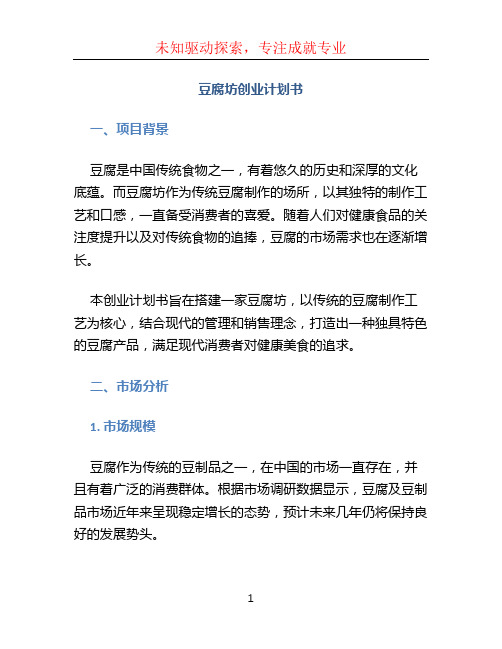 未知驱动探索，专注成就专业

豆腐坊创业计划书

一、项目背景

豆腐是中国传统食物之一，有着悠久的历史和深厚的文化底蕴。而豆腐坊作为传统豆腐制作的场所，以其独特的制作工艺和口感，一直备受消费者的喜爱。随着人们对健康食品的关注度提升以及对传统食物的追捧，豆腐的市场需求也在逐渐增长。

本创业计划书旨在搭建一家豆腐坊，以传统的豆腐制作工艺为核心，结合现代的管理和销售理念，打造出一种独具特色的豆腐产品，满足现代消费者对健康美食的追求。

二、市场分析

1. 市场规模

豆腐作为传统的豆制品之一，在中国的市场一直存在，并且有着广泛的消费群体。根据市场调研数据显示，豆腐及豆制品市场近年来呈现稳定增长的态势，预计未来几年仍将保持良好的发展势头。

1